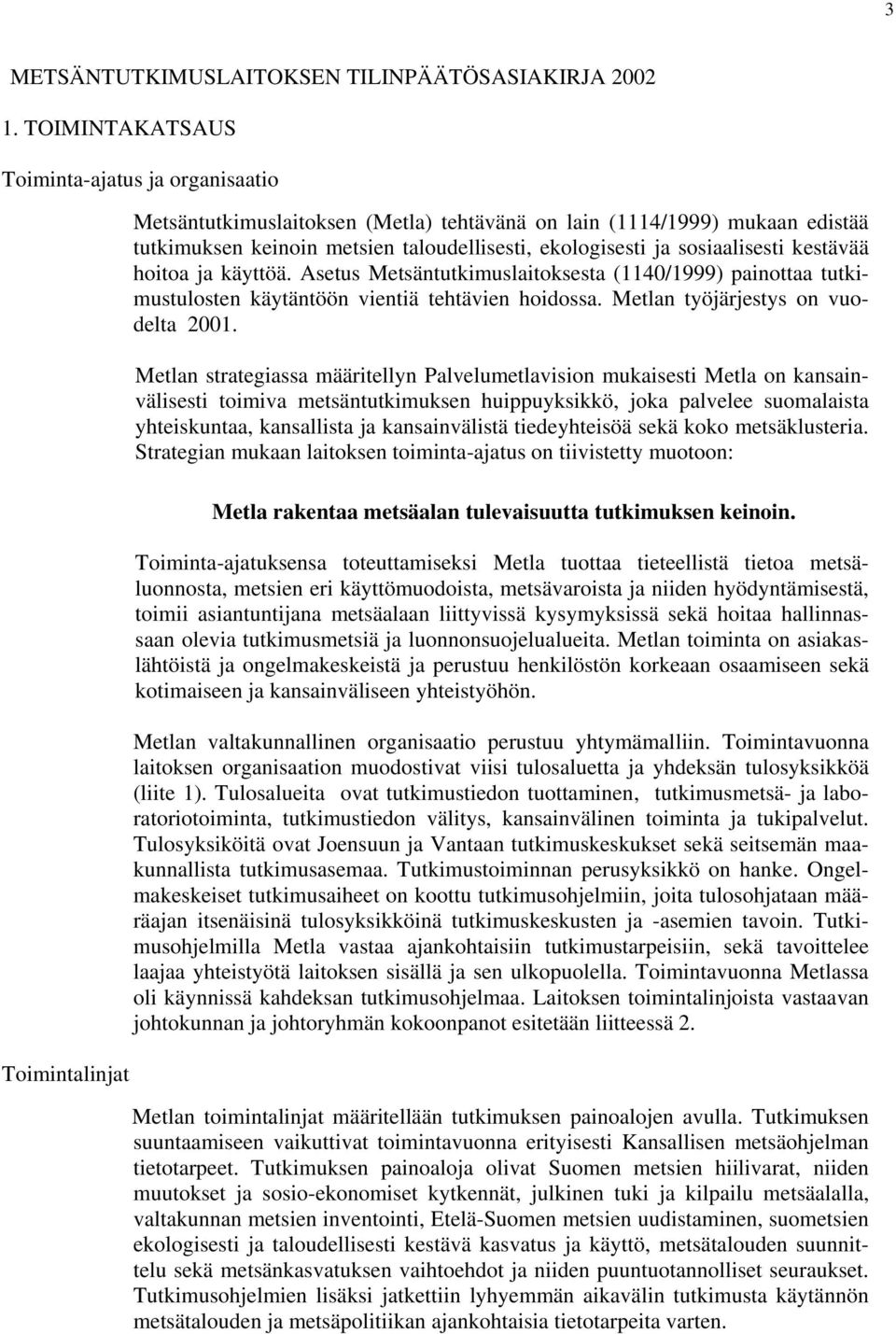 3

METSÄNTUTKIMUSLAITOKSEN TILINPÄÄTÖSASIAKIRJA 2002

1. TOIMINTAKATSAUS

Toiminta-ajatus ja organisaatio

Metsäntutkimuslaitoksen (Metla) tehtävänä on lain (1114/1999) mukaan edistää tutkimuksen keinoin metsien taloudellisesti, ekologisesti ja sosiaalisesti kestävää hoitoa ja käyttöä. Asetus Metsäntutkimuslaitoksesta (1140/1999) painottaa tutkimustulosten käytäntöön vientiä tehtävien hoidossa. Metlan työjärjestys on vuodelta 2001.

Metlan strategiassa määritellyn Palvelumetlavision mukaisesti Metla on kansainvälisesti toimiva metsäntutkimuksen huippuyksikkö, joka palvelee suomalaista yhteiskuntaa, kansallista ja kansainvälistä tiedeyhteisöä sekä koko metsäklusteria. Strategian mukaan laitoksen toiminta-ajatus on tiivistetty muotoon:

Metla rakentaa metsäalan tulevaisuutta tutkimuksen keinoin.

Toiminta-ajatuksensa toteuttamiseksi Metla tuottaa tieteellistä tietoa metsäluonnosta, metsien eri käyttömuodoista, metsävaroista ja niiden hyödyntämisestä, toimii asiantuntijana metsäalaan liittyvissä kysymyksissä sekä hoitaa hallinnassaan olevia tutkimusmetsiä ja luonnonsuojelualueita. Metlan toiminta on asiakaslähtöistä ja ongelmakeskeistä ja perustuu henkilöstön korkeaan osaamiseen sekä kotimaiseen ja kansainväliseen yhteistyöhön.

Metlan valtakunnallinen organisaatio perustuu yhtymämalliin. Toimintavuonna laitoksen organisaation muodostivat viisi tulosaluetta ja yhdeksän tulosyksikköä (liite 1). Tulosalueita ovat tutkimustiedon tuottaminen, tutkimusmetsä- ja laboratoriotoiminta, tutkimustiedon välitys, kansainvälinen toiminta ja tukipalvelut. Tulosyksiköitä ovat Joensuun ja Vantaan tutkimuskeskukset sekä seitsemän maakunnallista tutkimusasemaa. Tutkimustoiminnan perusyksikkö on hanke. Ongelmakeskeiset tutkimusaiheet on koottu tutkimusohjelmiin, joita tulosohjataan määräajan itsenäisinä tulosyksikköinä tutkimuskeskusten ja -asemien tavoin. Tutkimusohjelmilla Metla vastaa ajankohtaisiin tutkimustarpeisiin, sekä tavoittelee laajaa yhteistyötä laitoksen sisällä ja sen ulkopuolella. Toimintavuonna Metlassa oli käynnissä kahdeksan tutkimusohjelmaa. Laitoksen toimintalinjoista vastaavan johtokunnan ja johtoryhmän kokoonpanot esitetään liitteessä 2.

Toimintalinjat

Metlan toimintalinjat määritellään tutkimuksen painoalojen avulla. Tutkimuksen suuntaamiseen vaikuttivat toimintavuonna erityisesti Kansallisen metsäohjelman tietotarpeet. Tutkimuksen painoaloja olivat Suomen metsien hiilivarat, niiden muutokset ja sosio-ekonomiset kytkennät, julkinen tuki ja kilpailu metsäalalla, valtakunnan metsien inventointi, Etelä-Suomen metsien uudistaminen, suometsien ekologisesti ja taloudellisesti kestävä kasvatus ja käyttö, metsätalouden suunnittelu sekä metsänkasvatuksen vaihtoehdot ja niiden puuntuotannolliset seuraukset. Tutkimusohjelmien lisäksi jatkettiin lyhyemmän aikavälin tutkimusta käytännön metsätalouden ja metsäpolitiikan ajankohtaisia tietotarpeita varten.